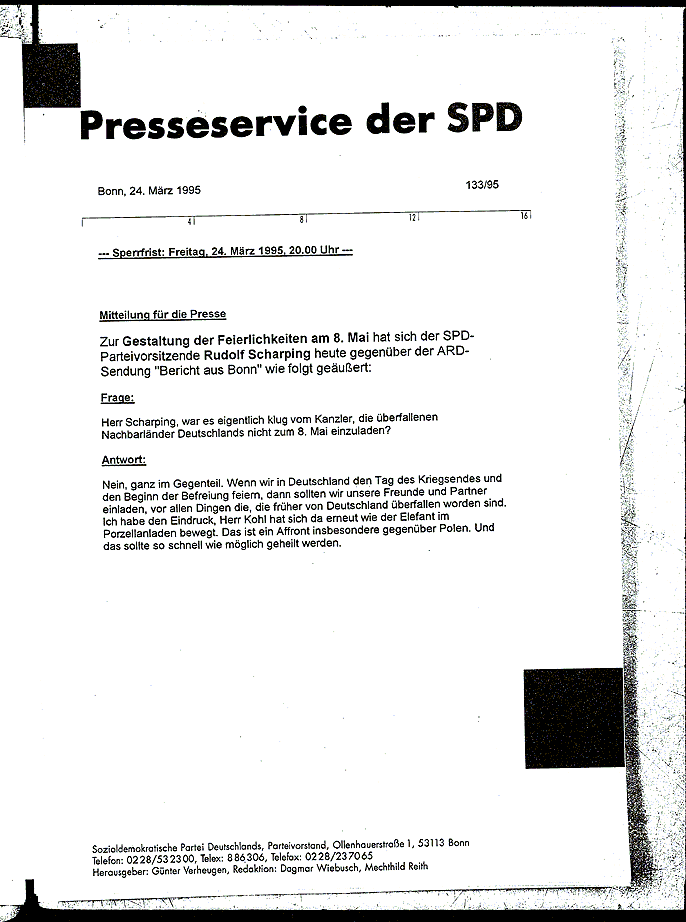 Presseservice der SPD

Bonn, 24. März 1995

133/95

4 8 12 16

--- Sperrfrist: Freitag, 24. März 1995, 20.00 Uhr ---

Mitteilung für die Presse

Zur Gestaltung der Feierlichkeiten am 8. Mai hat sich der SPD-Parteivorsitzende Rudolf Scharping heute gegenüber der ARD-Sendung "Bericht aus Bonn" wie folgt geäußert:

Frage:

Herr Scharping, war es eigentlich klug vom Kanzler, die überfallenen Nachbarländer Deutschlands nicht zum 8. Mai einzuladen?

Antwort:

Nein, ganz im Gegenteil. Wenn wir in Deutschland den Tag des Kriegsendes und den Beginn der Befreiung feiern, dann sollten wir unsere Freunde und Partner einladen, vor allen Dingen die, die früher von Deutschland überfallen worden sind. Ich habe den Eindruck, Herr Kohl hat sich da erneut wie der Elefant im Porzellanladen bewegt. Das ist ein Affront insbesondere gegenüber Polen. Und das sollte so schnell wie möglich geheilt werden.

Sozialdemokratische Partei Deutschlands, Parteivorstand, Ollenhauerstraße 1, 53113 Bonn
Telefon: 0228/532300, Telex: 886306, Telefax: 0228/237065
Herausgeber: Günter Verheugen, Redaktion: Dagmar Wiebusch, Mechthild Reith